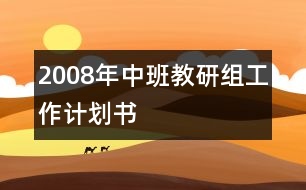 2008年中班教研组工作计划书